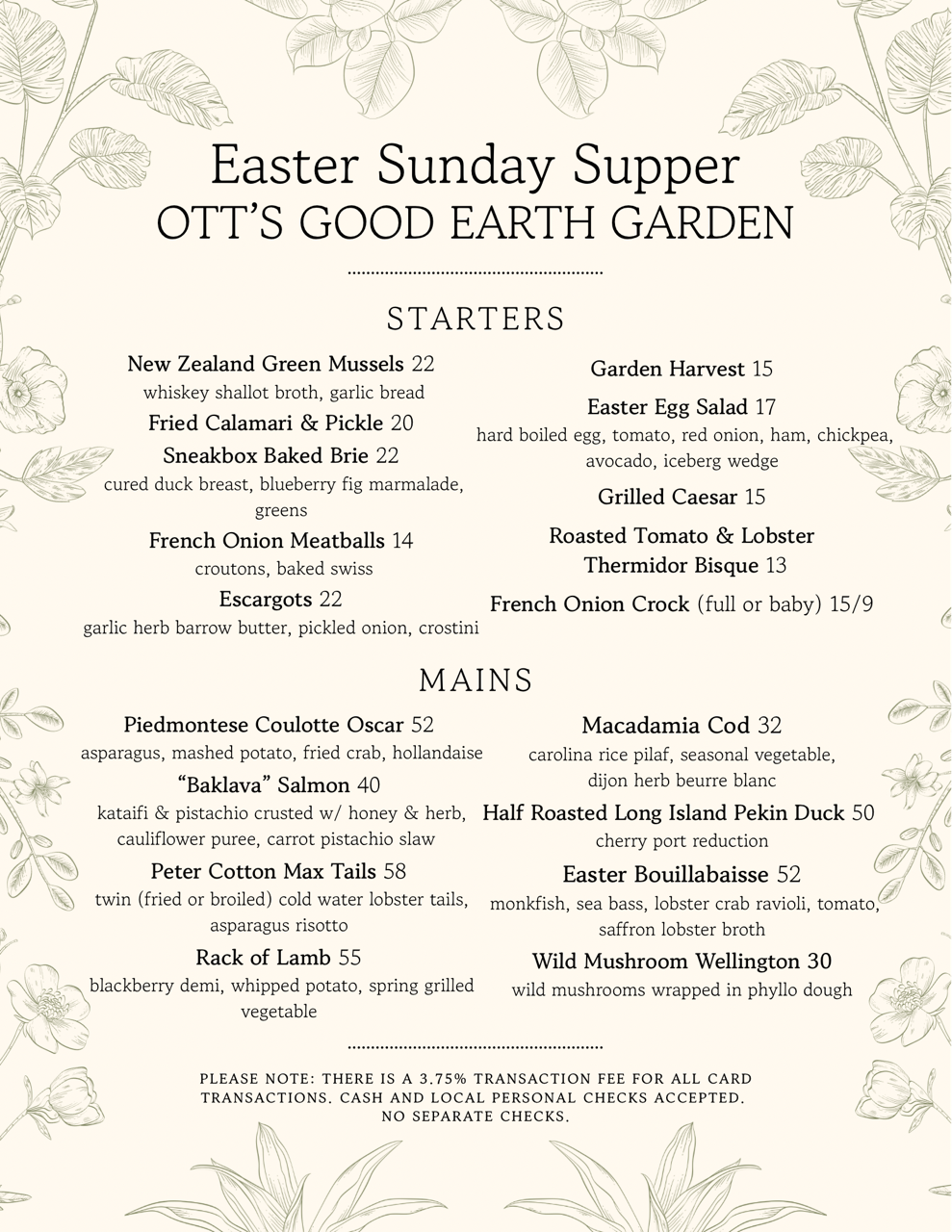 Easter Sunday Supper
OTT'S GOOD EARTH GARDEN

STARTERS

New Zealand Green Mussels 22
whiskey shallot broth, garlic bread

Fried Calamari & Pickle 20

Sneakbox Baked Brie 22
cured duck breast, blueberry fig marmalade, greens

French Onion Meatballs 14
croutons, baked swiss

Escargots 22
garlic herb barrow butter, pickled onion, crostini

Garden Harvest 15

Easter Egg Salad 17
hard boiled egg, tomato, red onion, ham, chickpea, avocado, iceberg wedge

Grilled Caesar 15

Roasted Tomato & Lobster Thermidor Bisque 13

French Onion Crock (full or baby) 15/9

MAINS

Piedmontese Coulotte Oscar 52
asparagus, mashed potato, fried crab, hollandaise

"Baklava" Salmon 40
kataifi & pistachio crusted w/ honey & herb, cauliflower puree, carrot pistachio slaw

Peter Cotton Max Tails 58
twin (fried or broiled) cold water lobster tails, asparagus risotto

Rack of Lamb 55
blackberry demi, whipped potato, spring grilled vegetable

Macadamia Cod 32
carolina rice pilaf, seasonal vegetable, dijon herb beurre blanc

Half Roasted Long Island Pekin Duck 50
cherry port reduction

Easter Bouillabaisse 52
monkfish, sea bass, lobster crab ravioli, tomato, saffron lobster broth

Wild Mushroom Wellington 30
wild mushrooms wrapped in phyllo dough

PLEASE NOTE: THERE IS A 3.75% TRANSACTION FEE FOR ALL CARD TRANSACTIONS. CASH AND LOCAL PERSONAL CHECKS ACCEPTED. NO SEPARATE CHECKS.